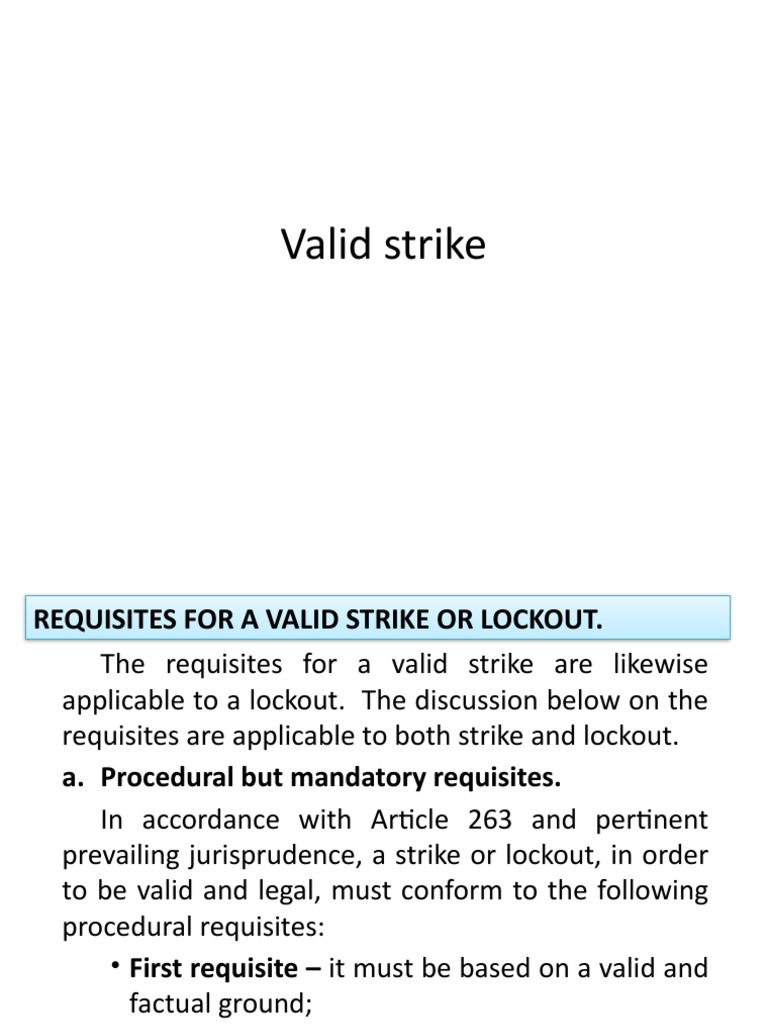 Valid strike

REQUISITES FOR A VALID STRIKE OR LOCKOUT.

The requisites for a valid strike are likewise applicable to a lockout. The discussion below on the requisites are applicable to both strike and lockout.

a. Procedural but mandatory requisites.

In accordance with Article 263 and pertinent prevailing jurisprudence, a strike or lockout, in order to be valid and legal, must conform to the following procedural requisites:

• First requisite – it must be based on a valid and factual ground;